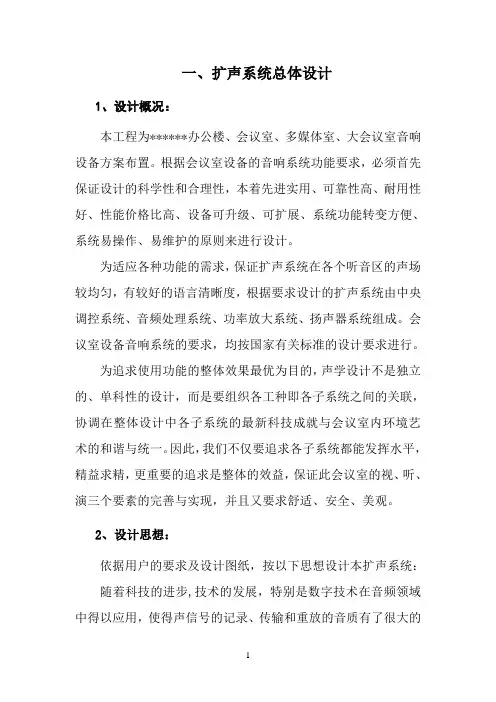 一、扩声系统总体设计

1、设计概况：

本工程为******办公楼、会议室、多媒体室、大会议室音响设备方案布置。根据会议室设备的音响系统功能要求，必须首先保证设计的科学性和合理性，本着先进实用、可靠性高、耐用性好、性能价格比高、设备可升级、可扩展、系统功能转变方便、系统易操作、易维护的原则来进行设计。

为适应各种功能的需求，保证扩声系统在各个听音区的声场较均匀，有较好的语言清晰度，根据要求设计的扩声系统由中央调控系统、音频处理系统、功率放大系统、扬声器系统组成。会议室设备音响系统的要求，均按国家有关标准的设计要求进行。

为追求使用功能的整体效果最优为目的，声学设计不是独立的、单科性的设计，而是要组织各工种即各子系统之间的关联，协调在整体设计中各子系统的最新科技成就与会议室内环境艺术的和谐与统一。因此，我们不仅要追求各子系统都能发挥水平，精益求精，更重要的追求是整体的效益，保证此会议室的视、听、演三个要素的完善与实现，并且又要求舒适、安全、美观。

2、设计思想：

依据用户的要求及设计图纸，按以下思想设计本扩声系统：

随着科技的进步，技术的发展，特别是数字技术在音频领域中得以应用，使得声信号的记录、传输和重放的音质有了很大的

1